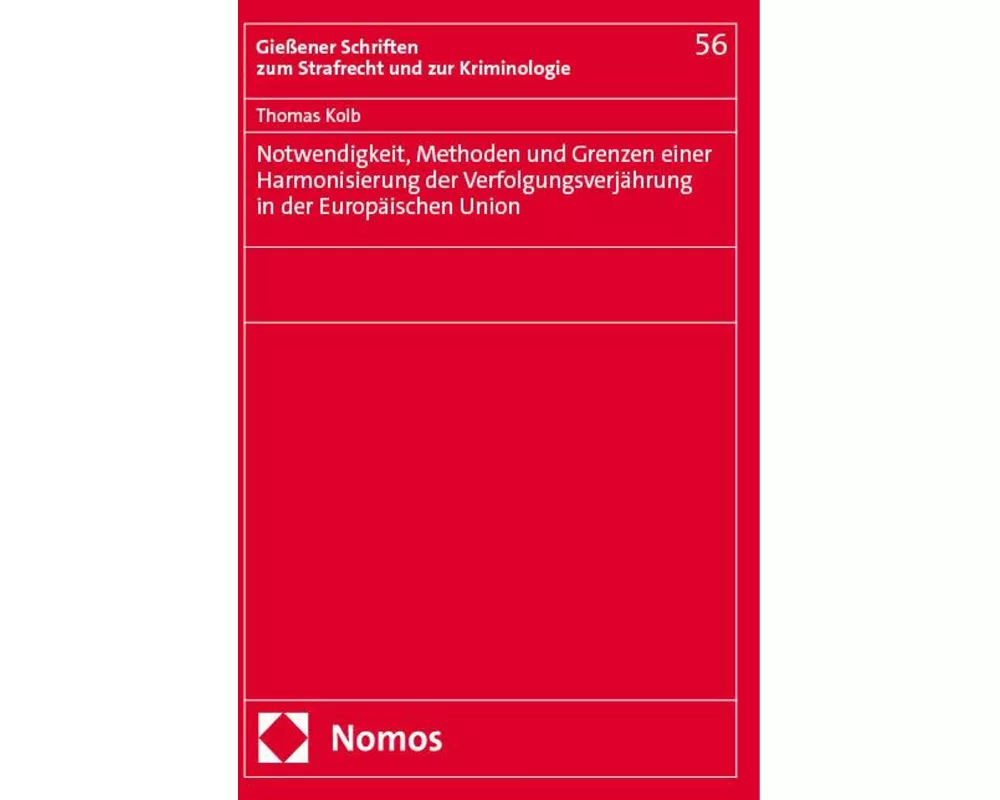 Gießener Schriften
zum Strafrecht und zur Kriminologie

56

Thomas Kolb

Notwendigkeit, Methoden und Grenzen einer Harmonisierung der Verfolgungsverjährung in der Europäischen Union

Nomos